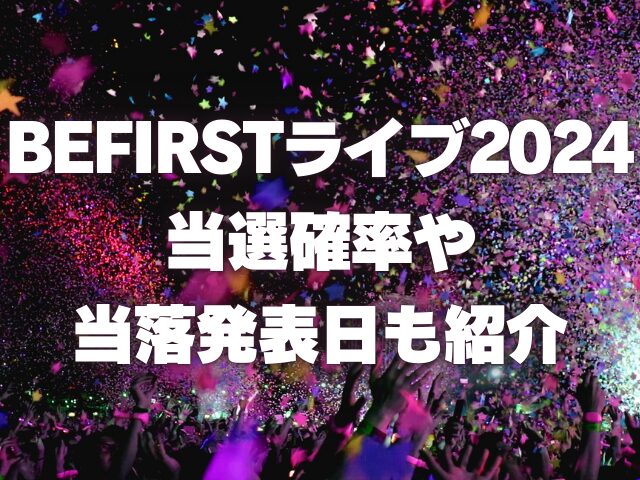 BEFIRSTライブ2024
当選確率や
当落発表日も紹介